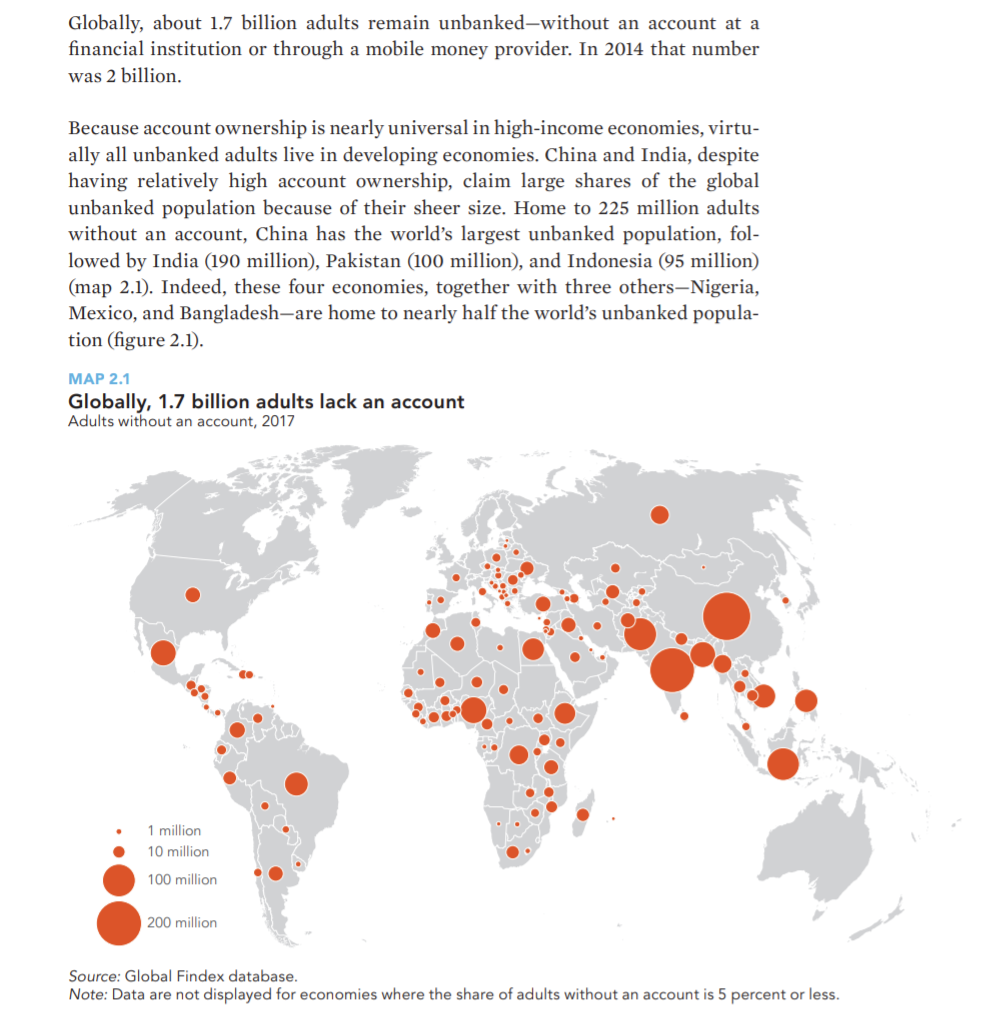 Globally, about 1.7 billion adults remain unbanked—without an account at a financial institution or through a mobile money provider. In 2014 that number was 2 billion.

Because account ownership is nearly universal in high-income economies, virtually all unbanked adults live in developing economies. China and India, despite having relatively high account ownership, claim large shares of the global unbanked population because of their sheer size. Home to 225 million adults without an account, China has the world's largest unbanked population, followed by India (190 million), Pakistan (100 million), and Indonesia (95 million) (map 2.1). Indeed, these four economies, together with three others—Nigeria, Mexico, and Bangladesh—are home to nearly half the world's unbanked population (figure 2.1).

MAP 2.1
Globally, 1.7 billion adults lack an account
Adults without an account, 2017

1 million
10 million
100 million
200 million

Source: Global Findex database.
Note: Data are not displayed for economies where the share of adults without an account is 5 percent or less.